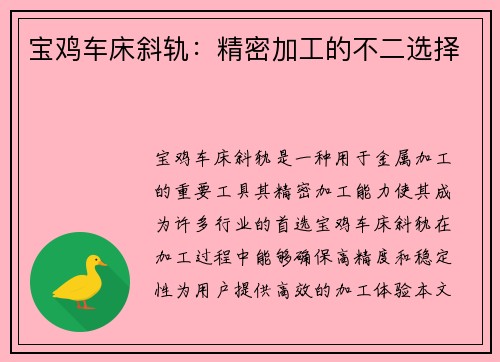 宝鸡车床斜轨：精密加工的不二选择

宝鸡车床斜轨是一种用于金属加工的重要工具其精密加工能力使其成为许多行业的首选宝鸡车床斜轨在加工过程中能够确保高精度和稳定性为用户提供高效的加工体验本文